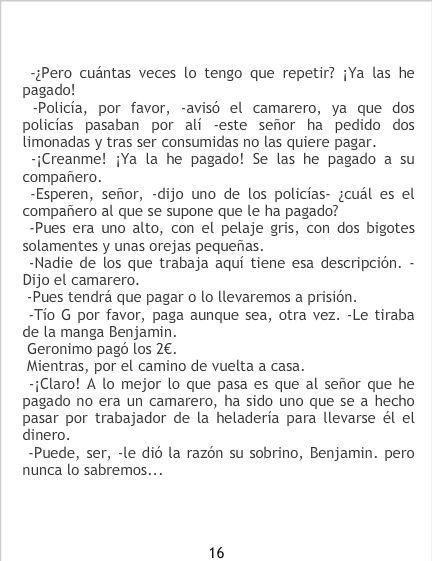 -¿Pero cuántas veces lo tengo que repetir? ¡Ya las he pagado!

-Policía, por favor, -avisó el camarero, ya que dos policías pasaban por alí -este señor ha pedido dos limonadas y tras ser consumidas no las quiere pagar.

-¡Creanme! ¡Ya la he pagado! Se las he pagado a su compañero.

-Esperen, señor, -dijo uno de los policías- ¿cuál es el compañero al que se supone que le ha pagado?

-Pues era uno alto, con el pelaje gris, con dos bigotes solamentes y unas orejas pequeñas.

-Nadie de los que trabaja aquí tiene esa descripción. -Dijo el camarero.

-Pues tendrá que pagar o lo llevaremos a prisión.

-Tío G por favor, paga aunque sea, otra vez. -Le tiraba de la manga Benjamin.

Geronimo pagó los 2€.

Mientras, por el camino de vuelta a casa.

-¡Claro! A lo mejor lo que pasa es que al señor que he pagado no era un camarero, ha sido uno que se a hecho pasar por trabajador de la heladería para llevarse él el dinero.

-Puede, ser, -le dió la razón su sobrino, Benjamin. pero nunca lo sabremos...

16